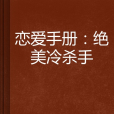 恋爱手册：绝美冷杀手